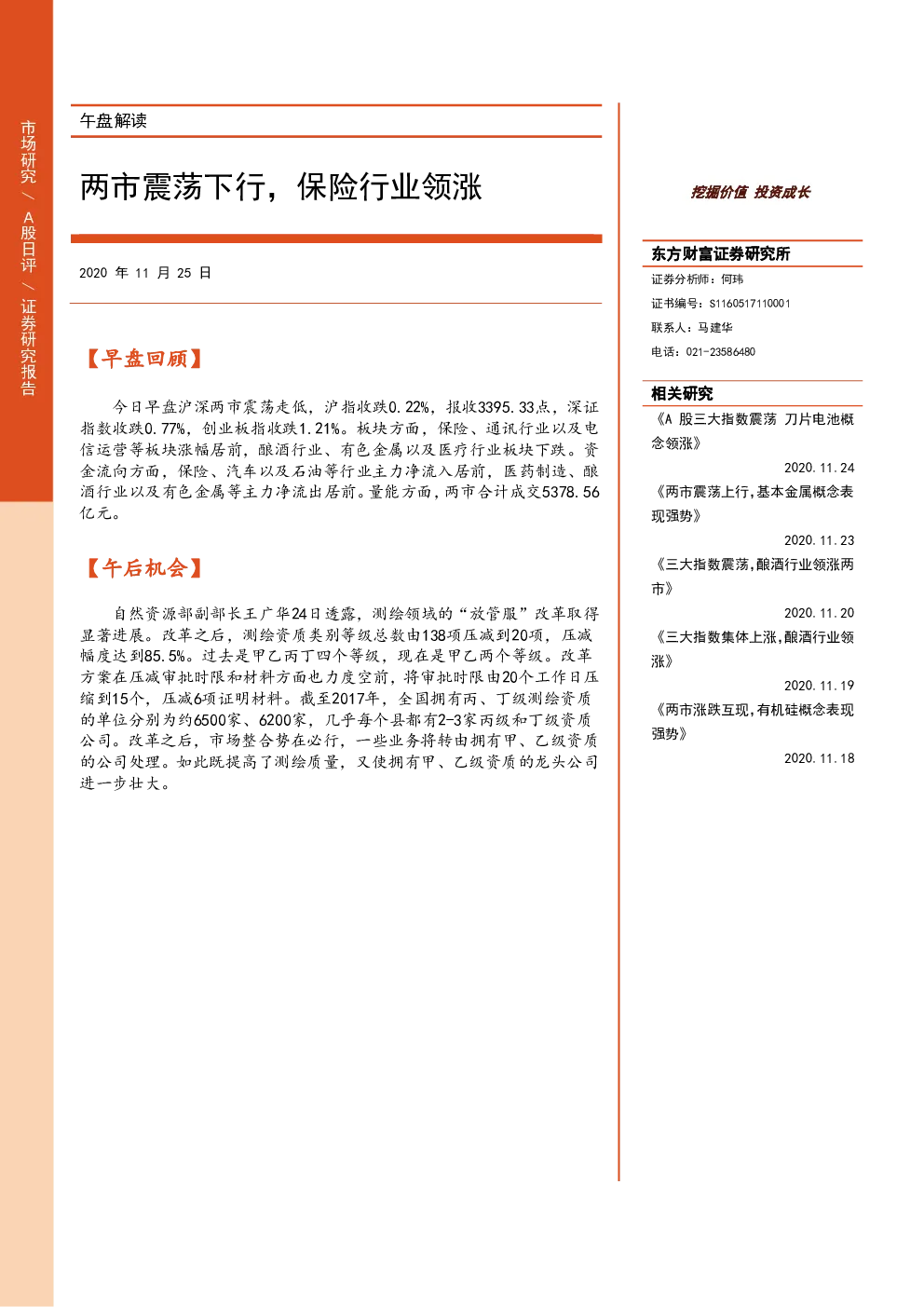 市场研究 / A股日评 / 证券研究报告

午盘解读

两市震荡下行，保险行业领涨

2020 年 11 月 25 日

【早盘回顾】

今日早盘沪深两市震荡走低，沪指收跌0.22%，报收3395.33点，深证指数收跌0.77%，创业板指收跌1.21%。板块方面，保险、通讯行业以及电信运营等板块涨幅居前，酿酒行业、有色金属以及医疗行业板块下跌。资金流向方面，保险、汽车以及石油等行业主力净流入居前，医药制造、酿酒行业以及有色金属等主力净流出居前。量能方面，两市合计成交5378.56亿元。

【午后机会】

自然资源部副部长王广华24日透露，测绘领域的“放管服”改革取得显著进展。改革之后，测绘资质类别等级总数由138项压减到20项，压减幅度达到85.5%。过去是甲乙丙丁四个等级，现在是甲乙两个等级。改革方案在压减审批时限和材料方面也力度空前，将审批时限由20个工作日压缩到15个，压减6项证明材料。截至2017年，全国拥有丙、丁级测绘资质的单位分别为约6500家、6200家，几乎每个县都有2-3家丙级和丁级资质公司。改革之后，市场整合势在必行，一些业务将转由拥有甲、乙级资质的公司处理。如此既提高了测绘质量，又使拥有甲、乙级资质的龙头公司进一步壮大。

挖掘价值 投资成长

东方财富证券研究所

证券分析师：何玮

证书编号：S1160517110001

联系人：马建华

电话：021-23586480

相关研究

《A 股三大指数震荡 刀片电池概念领涨》

2020.11.24

《两市震荡上行,基本金属概念表现强势》

2020.11.23

《三大指数震荡,酿酒行业领涨两市》

2020.11.20

《三大指数集体上涨,酿酒行业领涨》

2020.11.19

《两市涨跌互现,有机硅概念表现强势》

2020.11.18